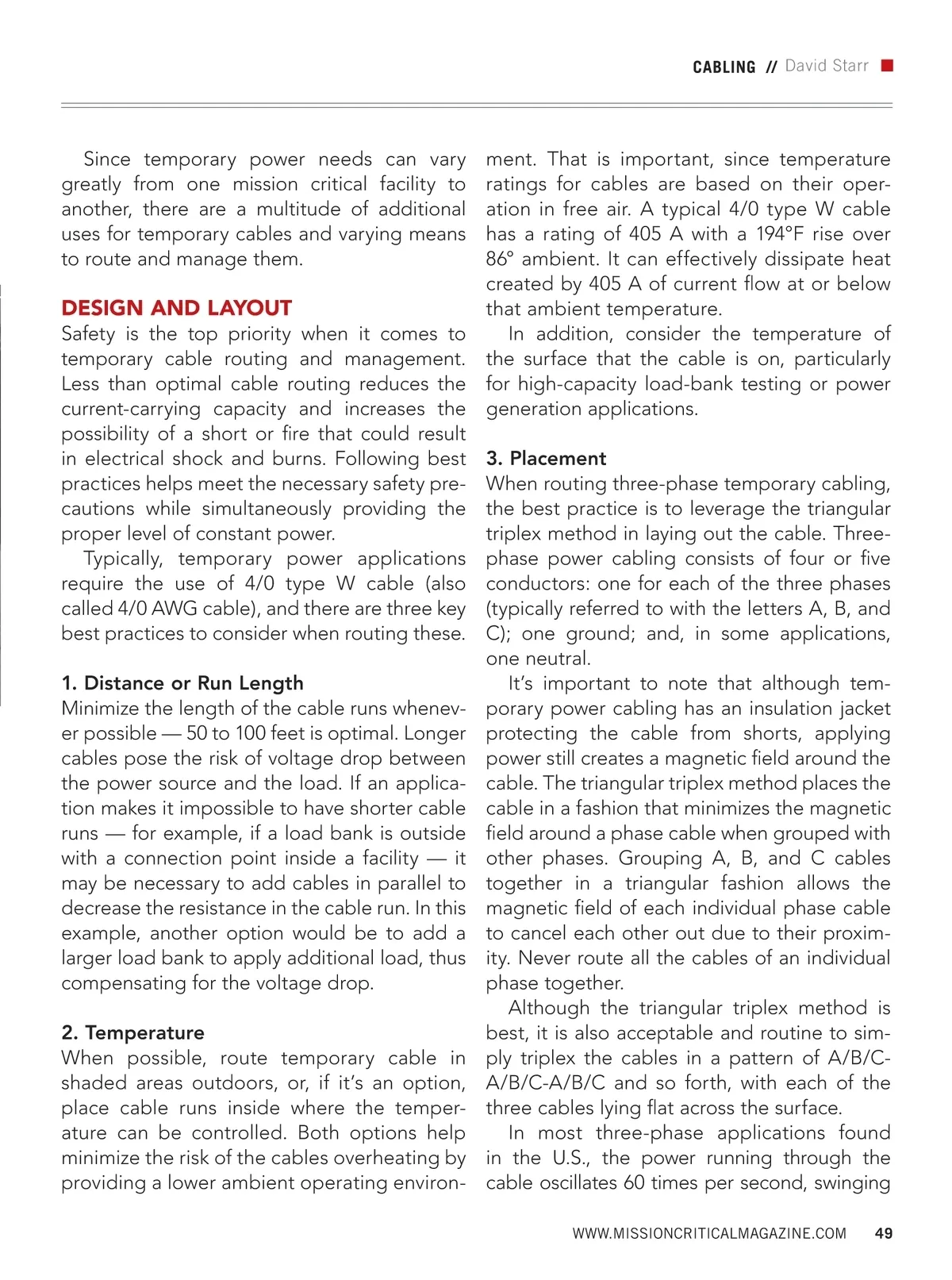 CABLING // David Starr

Since temporary power needs can vary greatly from one mission critical facility to another, there are a multitude of additional uses for temporary cables and varying means to route and manage them.

DESIGN AND LAYOUT
Safety is the top priority when it comes to temporary cable routing and management. Less than optimal cable routing reduces the current-carrying capacity and increases the possibility of a short or fire that could result in electrical shock and burns. Following best practices helps meet the necessary safety precautions while simultaneously providing the proper level of constant power.

Typically, temporary power applications require the use of 4/0 type W cable (also called 4/0 AWG cable), and there are three key best practices to consider when routing these.

1. Distance or Run Length
Minimize the length of the cable runs whenever possible — 50 to 100 feet is optimal. Longer cables pose the risk of voltage drop between the power source and the load. If an application makes it impossible to have shorter cable runs — for example, if a load bank is outside with a connection point inside a facility — it may be necessary to add cables in parallel to decrease the resistance in the cable run. In this example, another option would be to add a larger load bank to apply additional load, thus compensating for the voltage drop.

2. Temperature
When possible, route temporary cable in shaded areas outdoors, or, if it's an option, place cable runs inside where the temperature can be controlled. Both options help minimize the risk of the cables overheating by providing a lower ambient operating environment. That is important, since temperature ratings for cables are based on their operation in free air. A typical 4/0 type W cable has a rating of 405 A with a 194°F rise over 86° ambient. It can effectively dissipate heat created by 405 A of current flow at or below that ambient temperature.

In addition, consider the temperature of the surface that the cable is on, particularly for high-capacity load-bank testing or power generation applications.

3. Placement
When routing three-phase temporary cabling, the best practice is to leverage the triangular triplex method in laying out the cable. Three-phase power cabling consists of four or five conductors: one for each of the three phases (typically referred to with the letters A, B, and C); one ground; and, in some applications, one neutral.

It's important to note that although temporary power cabling has an insulation jacket protecting the cable from shorts, applying power still creates a magnetic field around the cable. The triangular triplex method places the cable in a fashion that minimizes the magnetic field around a phase cable when grouped with other phases. Grouping A, B, and C cables together in a triangular fashion allows the magnetic field of each individual phase cable to cancel each other out due to their proximity. Never route all the cables of an individual phase together.

Although the triangular triplex method is best, it is also acceptable and routine to simply triplex the cables in a pattern of A/B/C-A/B/C-A/B/C and so forth, with each of the three cables lying flat across the surface.

In most three-phase applications found in the U.S., the power running through the cable oscillates 60 times per second, swinging

WWW.MISSIONCRITICALMAGAZINE.COM 49